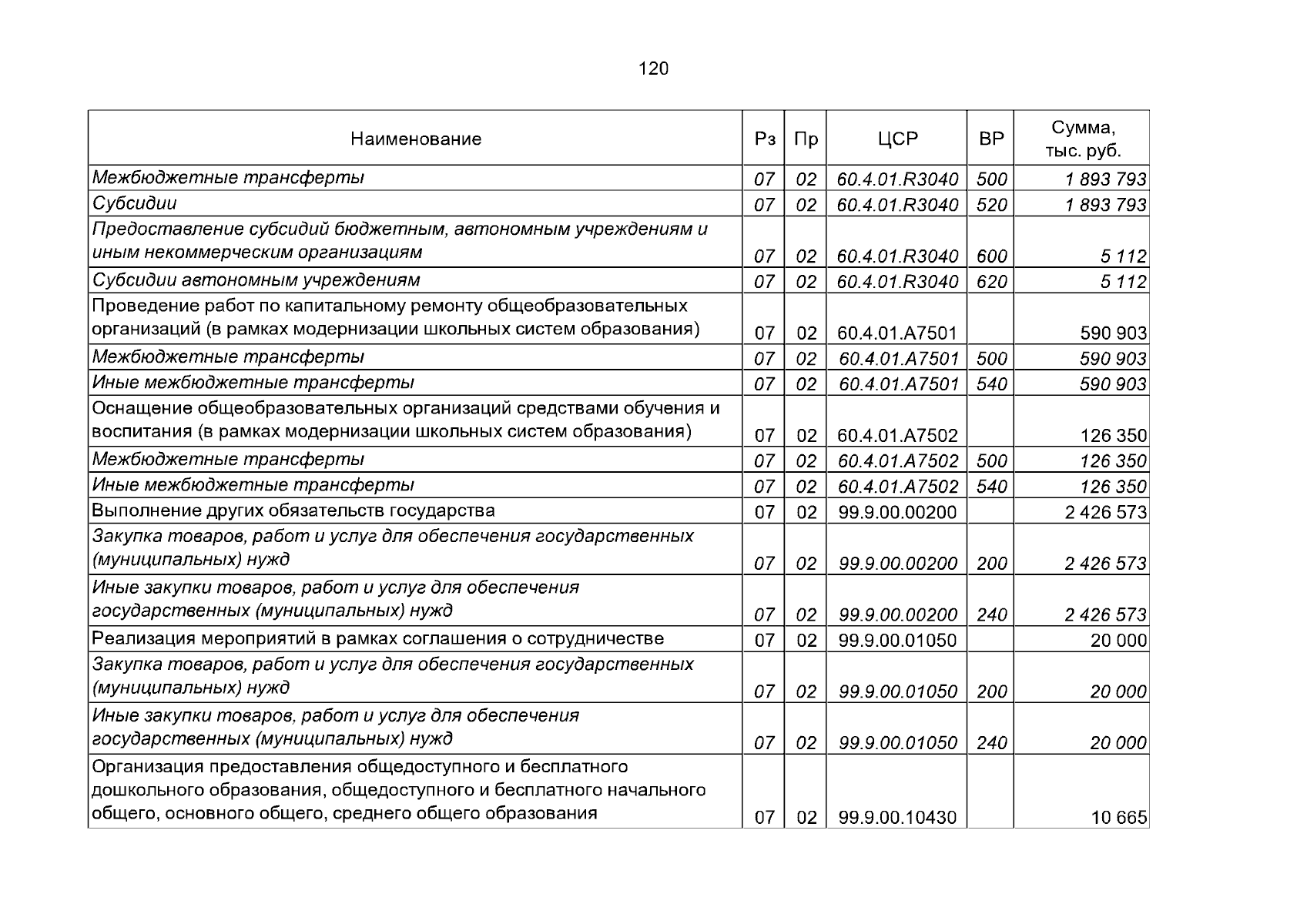 120

| Наименование | Рз | Пр | ЦСР | ВР | Сумма, тыс. руб. |
|---|---|---|---|---|---|
| Межбюджетные трансферты | 07 | 02 | 60.4.01.R3040 | 500 | 1 893 793 |
| Субсидии | 07 | 02 | 60.4.01.R3040 | 520 | 1 893 793 |
| Предоставление субсидий бюджетным, автономным учреждениям и иным некоммерческим организациям | 07 | 02 | 60.4.01.R3040 | 600 | 5 112 |
| Субсидии автономным учреждениям | 07 | 02 | 60.4.01.R3040 | 620 | 5 112 |
| Проведение работ по капитальному ремонту общеобразовательных организаций (в рамках модернизации школьных систем образования) | 07 | 02 | 60.4.01.A7501 | | 590 903 |
| Межбюджетные трансферты | 07 | 02 | 60.4.01.A7501 | 500 | 590 903 |
| Иные межбюджетные трансферты | 07 | 02 | 60.4.01.A7501 | 540 | 590 903 |
| Оснащение общеобразовательных организаций средствами обучения и воспитания (в рамках модернизации школьных систем образования) | 07 | 02 | 60.4.01.A7502 | | 126 350 |
| Межбюджетные трансферты | 07 | 02 | 60.4.01.A7502 | 500 | 126 350 |
| Иные межбюджетные трансферты | 07 | 02 | 60.4.01.A7502 | 540 | 126 350 |
| Выполнение других обязательств государства | 07 | 02 | 99.9.00.00200 | | 2 426 573 |
| Закупка товаров, работ и услуг для обеспечения государственных (муниципальных) нужд | 07 | 02 | 99.9.00.00200 | 200 | 2 426 573 |
| Иные закупки товаров, работ и услуг для обеспечения государственных (муниципальных) нужд | 07 | 02 | 99.9.00.00200 | 240 | 2 426 573 |
| Реализация мероприятий в рамках соглашения о сотрудничестве | 07 | 02 | 99.9.00.01050 | | 20 000 |
| Закупка товаров, работ и услуг для обеспечения государственных (муниципальных) нужд | 07 | 02 | 99.9.00.01050 | 200 | 20 000 |
| Иные закупки товаров, работ и услуг для обеспечения государственных (муниципальных) нужд | 07 | 02 | 99.9.00.01050 | 240 | 20 000 |
| Организация предоставления общедоступного и бесплатного дошкольного образования, общедоступного и бесплатного начального общего, основного общего, среднего общего образования | 07 | 02 | 99.9.00.10430 | | 10 665 |